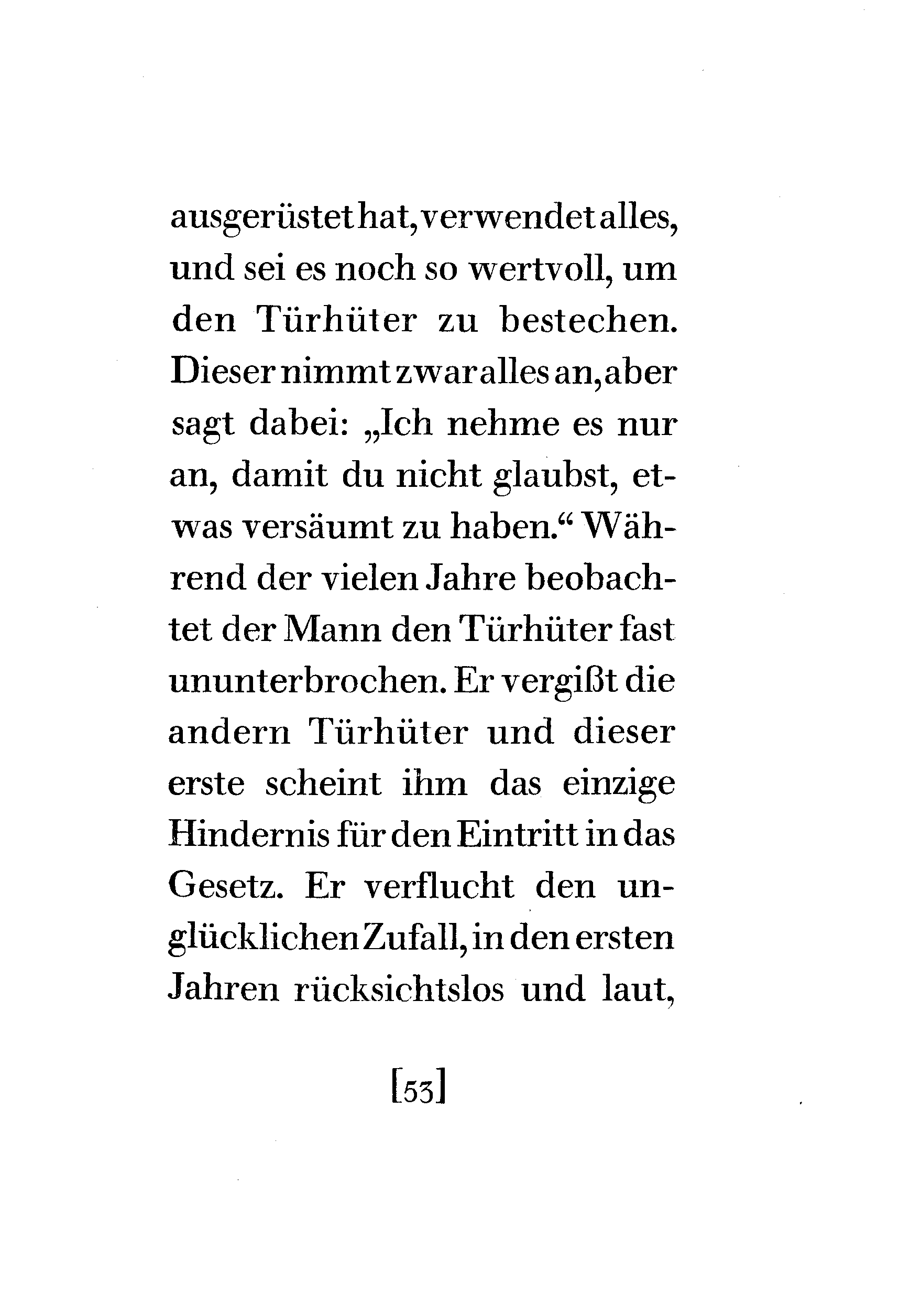 ausgerüstet hat, verwendet alles, und sei es noch so wertvoll, um den Türhüter zu bestechen. Dieser nimmt zwar alles an, aber sagt dabei: „Ich nehme es nur an, damit du nicht glaubst, etwas versäumt zu haben.“ Während der vielen Jahre beobachtet der Mann den Türhüter fast ununterbrochen. Er vergißt die andern Türhüter und dieser erste scheint ihm das einzige Hindernis für den Eintritt in das Gesetz. Er verflucht den unglücklichen Zufall, in den ersten Jahren rücksichtslos und laut,

[53]